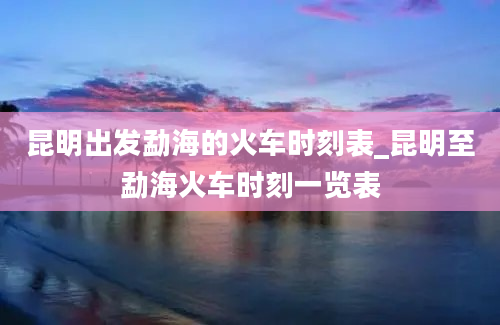 昆明出发勐海的火车时刻表_昆明至勐海火车时刻一览表